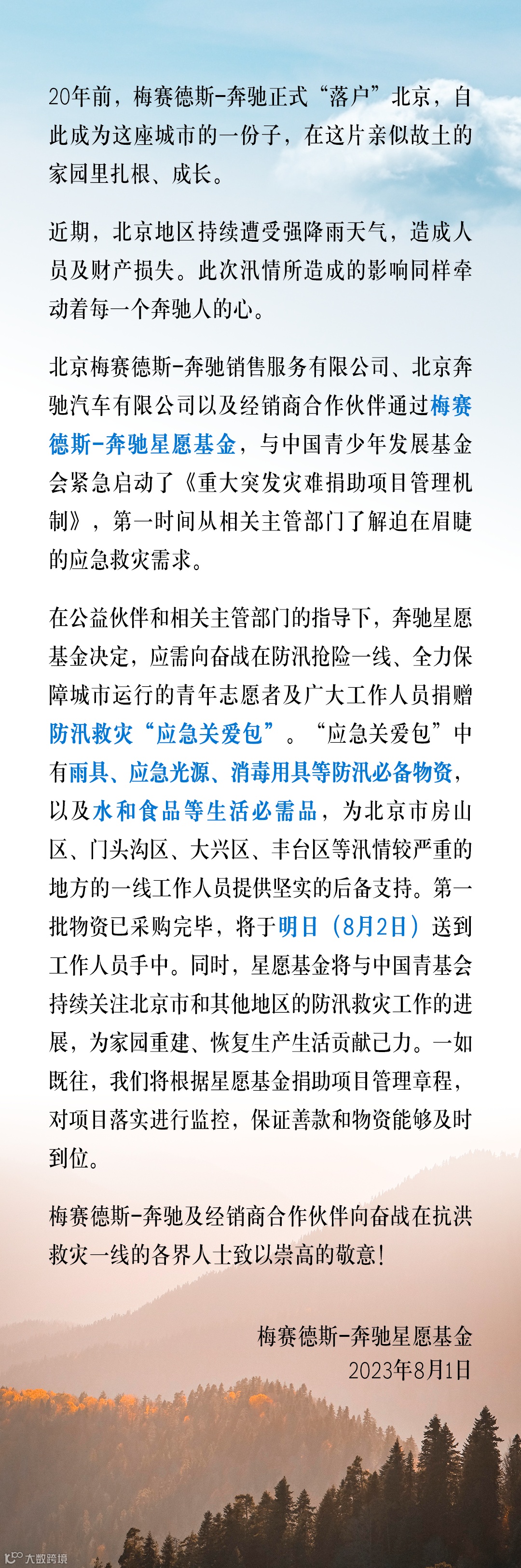 20年前，梅赛德斯-奔驰正式“落户”北京，自此成为这座城市的一份子，在这片亲似故土的家园里扎根、成长。

近期，北京地区持续遭受强降雨天气，造成人员及财产损失。此次汛情所造成的影响同样牵动着每一个奔驰人的心。

北京梅赛德斯-奔驰销售服务有限公司、北京奔驰汽车有限公司以及经销商合作伙伴通过梅赛德斯-奔驰星愿基金，与中国青少年发展基金会紧急启动了《重大突发灾难捐助项目管理机制》，第一时间从相关主管部门了解迫在眉睫的应急救灾需求。

在公益伙伴和相关主管部门的指导下，奔驰星愿基金决定，应需向奋战在防汛抢险一线、全力保障城市运行的青年志愿者及广大工作人员捐赠防汛救灾“应急关爱包”。“应急关爱包”中有雨具、应急光源、消毒用具等防汛必备物资，以及水和食品等生活必需品，为北京市房山区、门头沟区、大兴区、丰台区等汛情较严重的地方的一线工作人员提供坚实的后备支持。第一批物资已采购完毕，将于明日（8月2日）送到工作人员手中。同时，星愿基金将与中国青基会持续关注北京市和其他地区的防汛救灾工作的进展，为家园重建、恢复生产生活贡献己力。一如既往，我们将根据星愿基金捐助项目管理章程，对项目落实进行监控，保证善款和物资能够及时到位。

梅赛德斯-奔驰及经销商合作伙伴向奋战在抗洪救灾一线的各界人士致以崇高的敬意！

梅赛德斯-奔驰星愿基金
2023年8月1日

大数跨境